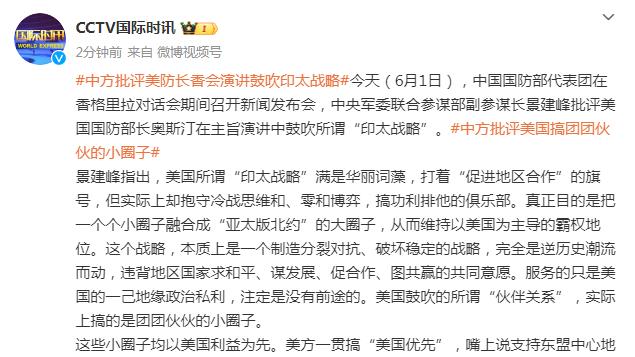 国际时讯
WORLD EXPRESS

CCTV国际时讯

2分钟前 来自 微博视频号

#中方批评美防长香会演讲鼓吹印太战略#今天（6月1日），中国国防部代表团在香格里拉对话会期间召开新闻发布会，中央军委联合参谋部副参谋长景建峰批评美国国防部长奥斯汀在主旨演讲中鼓吹所谓“印太战略”。#中方批评美国搞团团伙伙的小圈子#

景建峰指出，美国所谓“印太战略”满是华丽词藻，打着“促进地区合作”的旗号，但实际上却抱守冷战思维和、零和博弈，搞功利排他的俱乐部。真正目的是把一个个小圈子融合成“亚太版北约”的大圈子，从而维持以美国为主导的霸权地位。这个战略，本质上是一个制造分裂对抗、破坏稳定的战略，完全是逆历史潮流而动，违背地区国家求和平、谋发展、促合作、图共赢的共同意愿。服务的只是美国的一己地缘政治私利，注定是没有前途的。美国鼓吹的所谓“伙伴关系”，实际上搞的是团团伙伙的小圈子。

这些小圈子均以美国利益为先。美方一贯搞“美国优先”，嘴上说支持东盟中心地